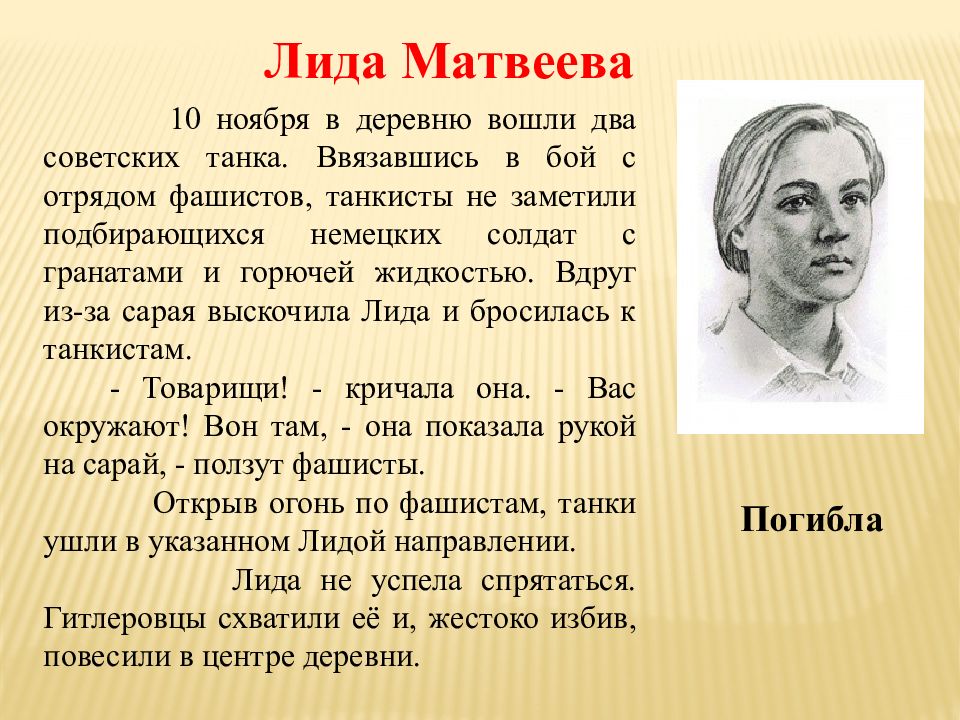 Лида Матвеева

10 ноября в деревню вошли два советских танка. Ввязавшись в бой с отрядом фашистов, танкисты не заметили подбирающихся немецких солдат с гранатами и горючей жидкостью. Вдруг из-за сарая выскочила Лида и бросилась к танкистам.

- Товарищи! - кричала она. - Вас окружают! Вон там, - она показала рукой на сарай, - ползут фашисты.

Открыв огонь по фашистам, танки ушли в указанном Лидой направлении.

Лида не успела спрятаться. Гитлеровцы схватили её и, жестоко избив, повесили в центре деревни.

Погибла